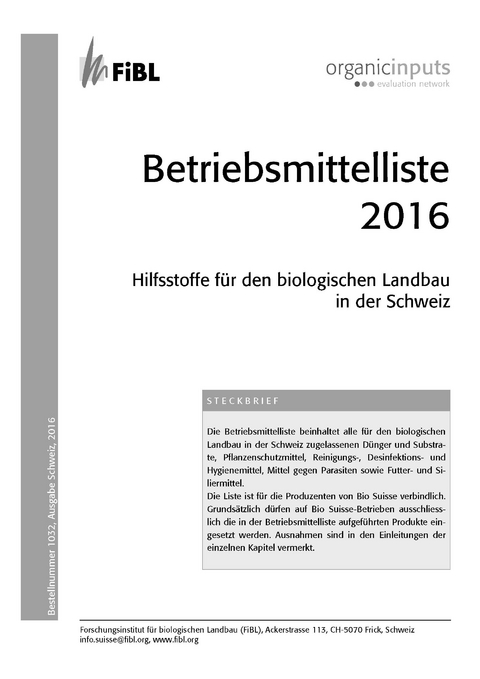 FiBL

organicinputs
evaluation network

Betriebsmittelliste 2016

Hilfsstoffe für den biologischen Landbau in der Schweiz

STECKBRIEF

Die Betriebsmittelliste beinhaltet alle für den biologischen Landbau in der Schweiz zugelassenen Dünger und Substrate, Pflanzenschutzmittel, Reinigungs-, Desinfektions- und Hygienemittel, Mittel gegen Parasiten sowie Futter- und Siliermittel.
Die Liste ist für die Produzenten von Bio Suisse verbindlich. Grundsätzlich dürfen auf Bio Suisse-Betrieben ausschliesslich die in der Betriebsmittelliste aufgeführten Produkte eingesetzt werden. Ausnahmen sind in den Einleitungen der einzelnen Kapitel vermerkt.

Bestellnummer 1032, Ausgabe Schweiz, 2016

Forschungsinstitut für biologischen Landbau (FiBL), Ackerstrasse 113, CH-5070 Frick, Schweiz
info.suisse@fibl.org, www.fibl.org